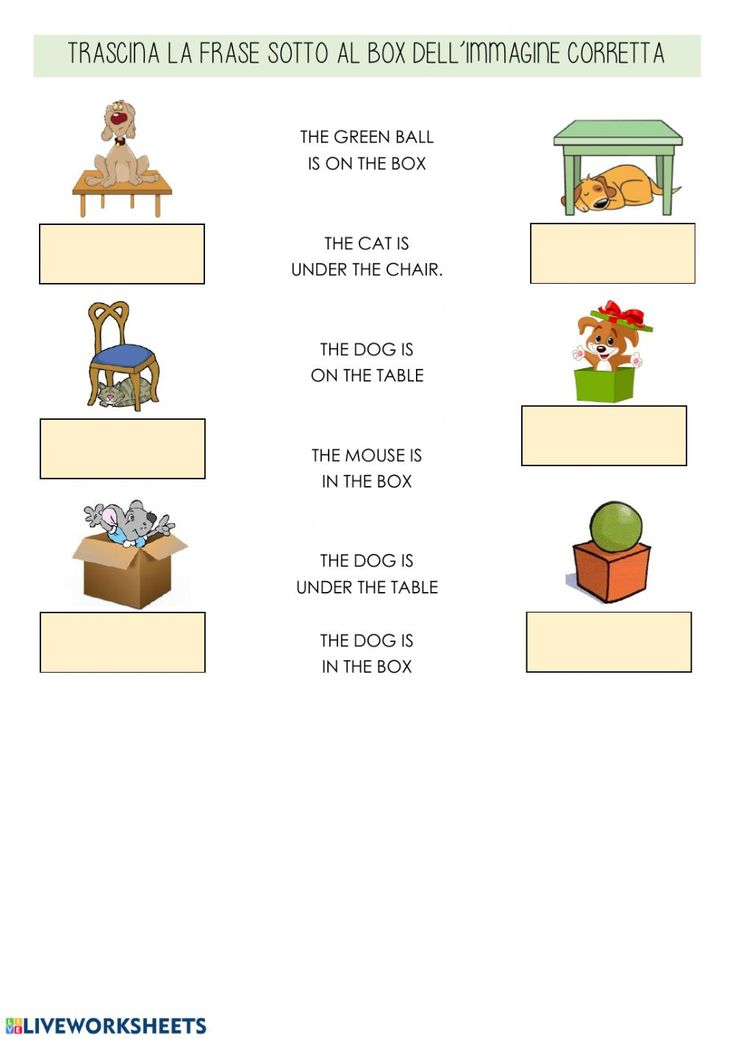 TRASCINA LA FRASE SOTTO AL BOX DELL'IMMAGINE CORRETTA

THE GREEN BALL IS ON THE BOX

THE CAT IS UNDER THE CHAIR.

THE DOG IS ON THE TABLE

THE MOUSE IS IN THE BOX

THE DOG IS UNDER THE TABLE

THE DOG IS IN THE BOX

LIVEWORKSHEETS